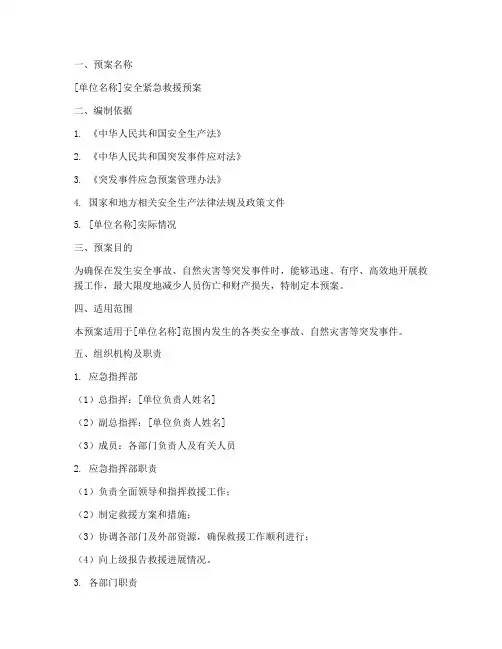 一、预案名称

[单位名称]安全紧急救援预案

二、编制依据

1. 《中华人民共和国安全生产法》

2. 《中华人民共和国突发事件应对法》

3. 《突发事件应急预案管理办法》

4. 国家和地方相关安全生产法律法规及政策文件

5. [单位名称]实际情况

三、预案目的

为确保在发生安全事故、自然灾害等突发事件时，能够迅速、有序、高效地开展救援工作，最大限度地减少人员伤亡和财产损失，特制定本预案。

四、适用范围

本预案适用于[单位名称]范围内发生的各类安全事故、自然灾害等突发事件。

五、组织机构及职责

1. 应急指挥部

（1）总指挥：[单位负责人姓名]

（2）副总指挥：[单位负责人姓名]

（3）成员：各部门负责人及有关人员

2. 应急指挥部职责

（1）负责全面领导和指挥救援工作；

（2）制定救援方案和措施；

（3）协调各部门及外部资源，确保救援工作顺利进行；

（4）向上级报告救援进展情况。

3. 各部门职责